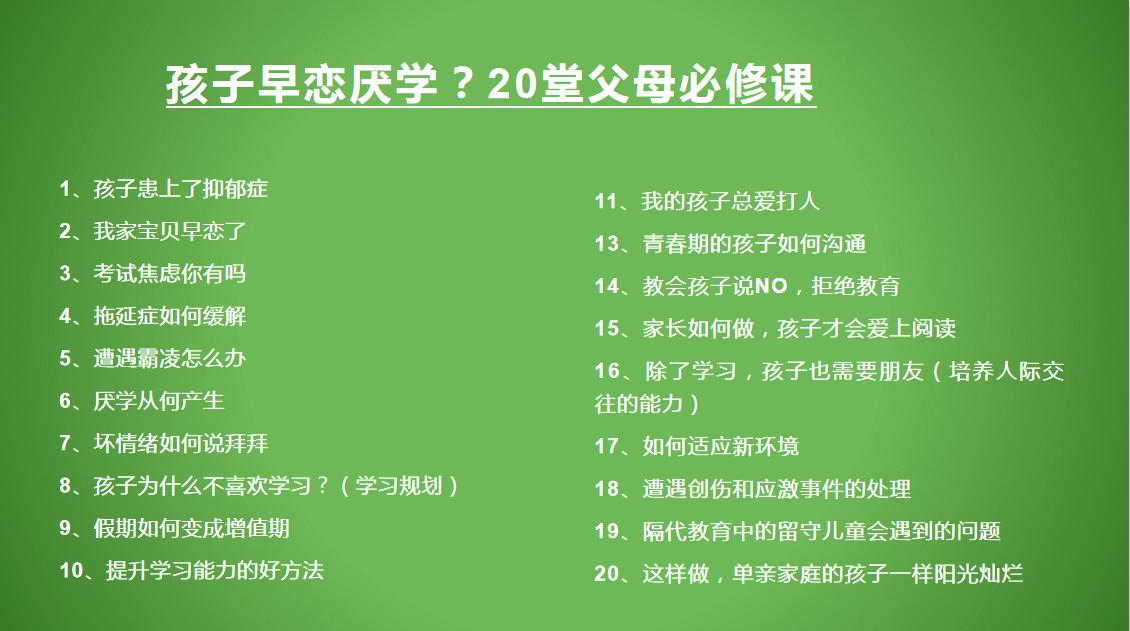 孩子早恋厌学？20堂父母必修课

1、孩子患上了抑郁症

2、我家宝贝早恋了

3、考试焦虑你有吗

4、拖延症如何缓解

5、遭遇霸凌怎么办

6、厌学从何产生

7、坏情绪如何说拜拜

8、孩子为什么不喜欢学习？（学习规划）

9、假期如何变成增值期

10、提升学习能力的好方法

11、我的孩子总爱打人

13、青春期的孩子如何沟通

14、教会孩子说NO，拒绝教育

15、家长如何做，孩子才会爱上阅读

16、除了学习，孩子也需要朋友（培养人际交往的能力）

17、如何适应新环境

18、遭遇创伤和应激事件的处理

19、隔代教育中的留守儿童会遇到的问题

20、这样做，单亲家庭的孩子一样阳光灿烂